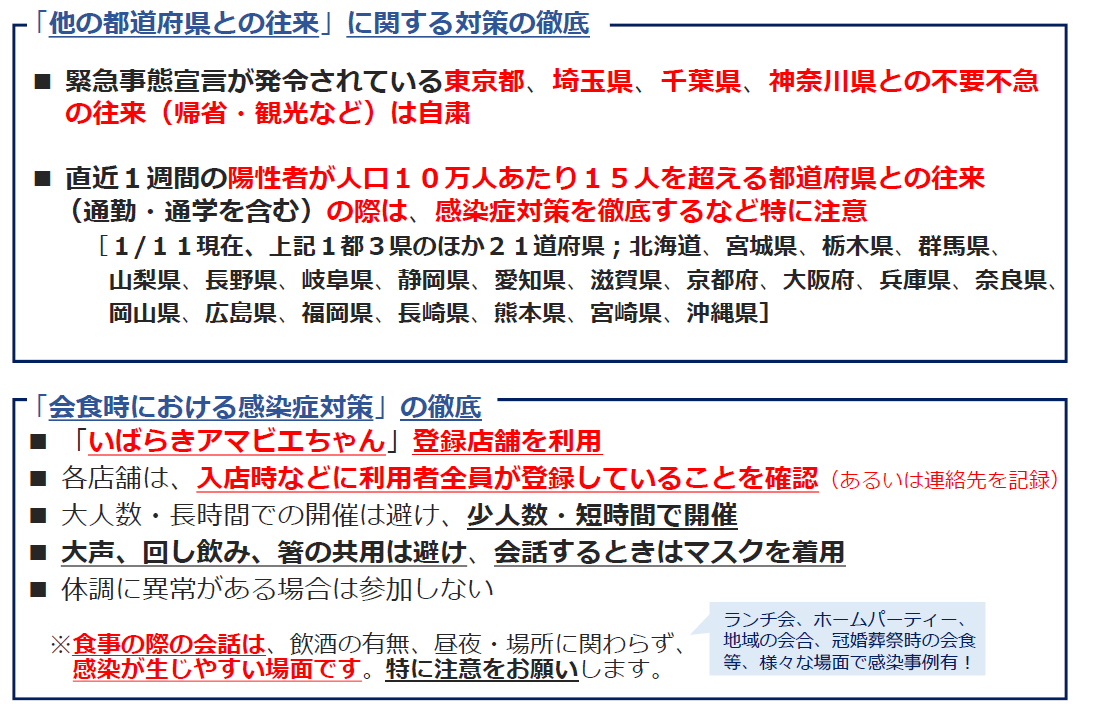 「他の都道府県との往来」に関する対策の徹底

■ 緊急事態宣言が発令されている東京都、埼玉県、千葉県、神奈川県との不要不急の往来（帰省・観光など）は自粛

■ 直近１週間の陽性者が人口１０万人あたり１５人を超える都道府県との往来（通勤・通学を含む）の際は、感染症対策を徹底するなど特に注意
［１/１１現在、上記１都３県のほか２１道府県；北海道、宮城県、栃木県、群馬県、山梨県、長野県、岐阜県、静岡県、愛知県、滋賀県、京都府、大阪府、兵庫県、奈良県、岡山県、広島県、福岡県、長崎県、熊本県、宮崎県、沖縄県］

「会食時における感染症対策」の徹底
■ 「いばらきアマビエちゃん」登録店舗を利用
■ 各店舗は、入店時などに利用者全員が登録していることを確認（あるいは連絡先を記録）
■ 大人数・長時間での開催は避け、少人数・短時間で開催
■ 大声、回し飲み、箸の共用は避け、会話するときはマスクを着用
■ 体調に異常がある場合は参加しない

※食事の際の会話は、飲酒の有無、昼夜・場所に関わらず、感染が生じやすい場面です。特に注意をお願いします。

ランチ会、ホームパーティー、地域の会合、冠婚葬祭時の会食等、様々な場面で感染事例有！